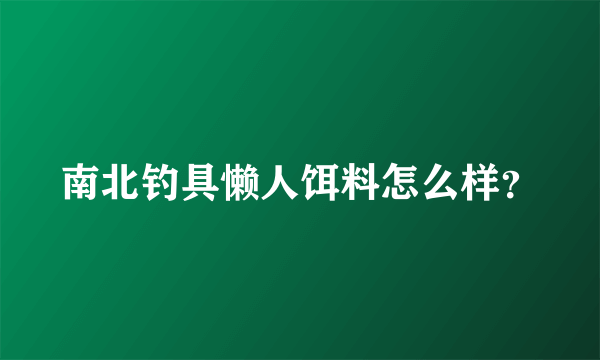 南北钓具懒人饵料怎么样?